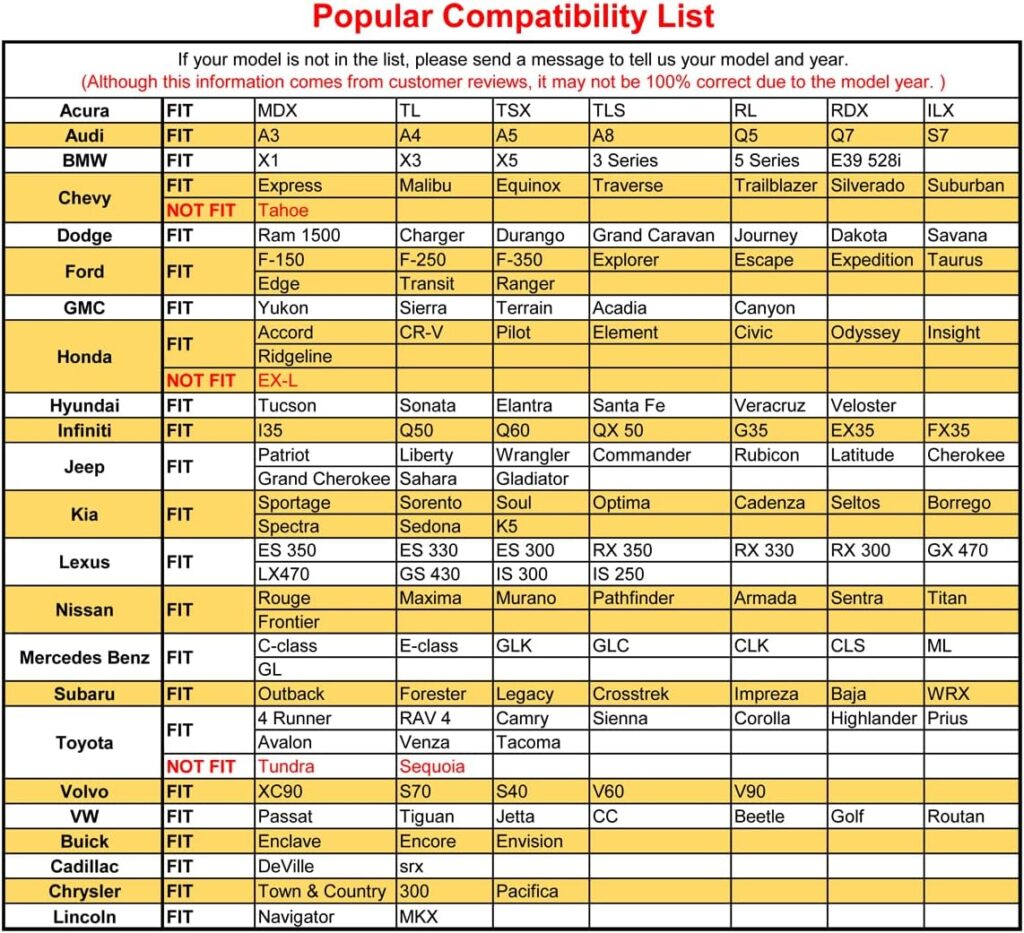 Popular Compatibility List

If your model is not in the list, please send a message to tell us your model and year.
(Although this information comes from customer reviews, it may not be 100% correct due to the model year. )

| | | | | | | | | |
|---|---|---|---|---|---|---|---|---|
| Acura | FIT | MDX | TL | TSX | TLS | RL | RDX | ILX |
| Audi | FIT | A3 | A4 | A5 | A8 | Q5 | Q7 | S7 |
| BMW | FIT | X1 | X3 | X5 | 3 Series | 5 Series | E39 528i | |
| Chevy | FIT | Express | Malibu | Equinox | Traverse | Trailblazer | Silverado | Suburban |
| | NOT FIT | Tahoe | | | | | | |
| Dodge | FIT | Ram 1500 | Charger | Durango | Grand Caravan | Journey | Dakota | Savana |
| Ford | FIT | F-150 | F-250 | F-350 | Explorer | Escape | Expedition | Taurus |
| | | Edge | Transit | Ranger | | | | |
| GMC | FIT | Yukon | Sierra | Terrain | Acadia | Canyon | | |
| Honda | FIT | Accord | CR-V | Pilot | Element | Civic | Odyssey | Insight |
| | | Ridgeline | | | | | | |
| | NOT FIT | EX-L | | | | | | |
| Hyundai | FIT | Tucson | Sonata | Elantra | Santa Fe | Veracruz | Veloster | |
| Infiniti | FIT | I35 | Q50 | Q60 | QX 50 | G35 | EX35 | FX35 |
| Jeep | FIT | Patriot | Liberty | Wrangler | Commander | Rubicon | Latitude | Cherokee |
| | | Grand Cherokee | Sahara | Gladiator | | | | |
| Kia | FIT | Sportage | Sorento | Soul | Optima | Cadenza | Seltos | Borrego |
| | | Spectra | Sedona | K5 | | | | |
| Lexus | FIT | ES 350 | ES 330 | ES 300 | RX 350 | RX 330 | RX 300 | GX 470 |
| | | LX470 | GS 430 | IS 300 | IS 250 | | | |
| Nissan | FIT | Rouge | Maxima | Murano | Pathfinder | Armada | Sentra | Titan |
| | | Frontier | | | | | | |
| Mercedes Benz | FIT | C-class | E-class | GLK | GLC | CLK | CLS | ML |
| | | GL | | | | | | |
| Subaru | FIT | Outback | Forester | Legacy | Crosstrek | Impreza | Baja | WRX |
| Toyota | FIT | 4 Runner | RAV 4 | Camry | Sienna | Corolla | Highlander | Prius |
| | | Avalon | Venza | Tacoma | | | | |
| | NOT FIT | Tundra | Sequoia | | | | | |
| Volvo | FIT | XC90 | S70 | S40 | V60 | V90 | | |
| VW | FIT | Passat | Tiguan | Jetta | CC | Beetle | Golf | Routan |
| Buick | FIT | Enclave | Encore | Envision | | | | |
| Cadillac | FIT | DeVille | srx | | | | | |
| Chrysler | FIT | Town & Country | 300 | Pacifica | | | | |
| Lincoln | FIT | Navigator | MKX | | | | | |